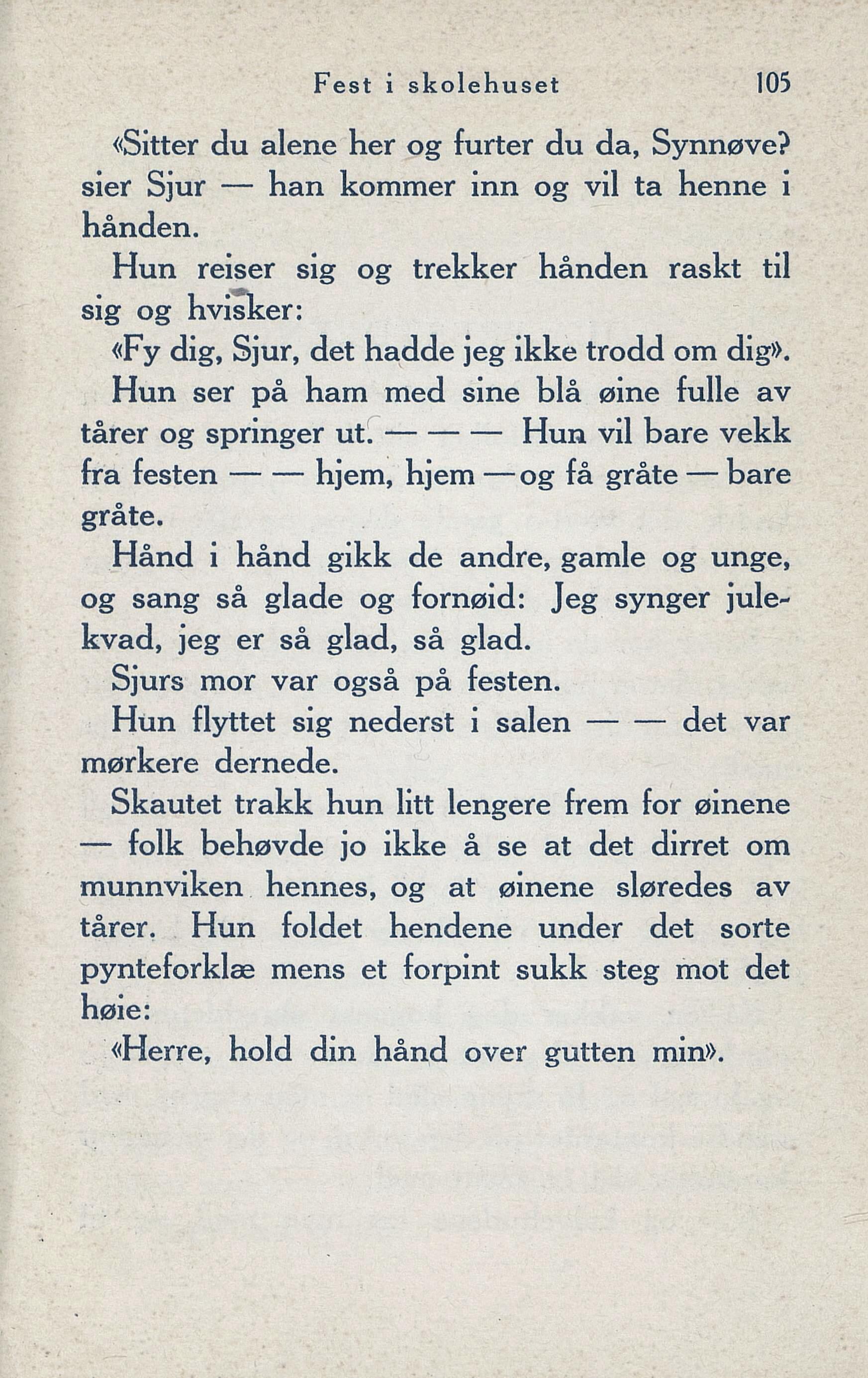 Fest i skolehuset 105

«Sitter du alene her og furter du da, Synnøve? sier Sjur — han kommer inn og vil ta henne i hånden.

Hun reiser sig og trekker hånden raskt til sig og hvisker:

«Fy dig, Sjur, det hadde jeg ikke trodd om dig».

Hun ser på ham med sine blå øine fulle av tårer og springer ut. — — — Hun vil bare vekk fra festen — — hjem, hjem — og få gråte — bare gråte.

Hånd i hånd gikk de andre, gamle og unge, og sang så glade og fornøid: Jeg synger julekvad, jeg er så glad, så glad.

Sjurs mor var også på festen.

Hun flyttet sig nederst i salen — — det var mørkere dernede.

Skautet trakk hun litt lengere frem for øinene — folk behøvde jo ikke å se at det dirret om munnviken hennes, og at øinene sløredes av tårer. Hun foldet hendene under det sorte pynteforklæ mens et forpint sukk steg mot det høie:

«Herre, hold din hånd over gutten min».